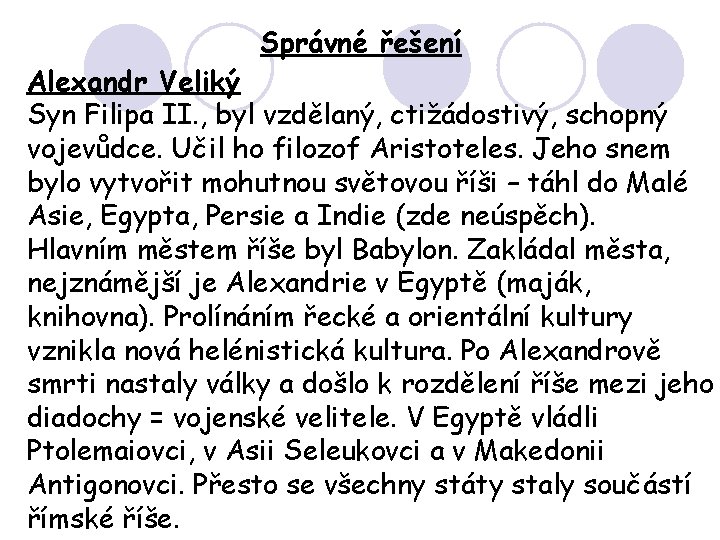 Správné řešení

Alexandr Veliký
Syn Filipa II., byl vzdělaný, ctižádostivý, schopný vojevůdce. Učil ho filozof Aristoteles. Jeho snem bylo vytvořit mohutnou světovou říši – táhl do Malé Asie, Egypta, Persie a Indie (zde neúspěch). Hlavním městem říše byl Babylon. Zakládal města, nejznámější je Alexandrie v Egyptě (maják, knihovna). Prolínáním řecké a orientální kultury vznikla nová helénistická kultura. Po Alexandrově smrti nastaly války a došlo k rozdělení říše mezi jeho diadochy = vojenské velitele. V Egyptě vládli Ptolemaiovci, v Asii Seleukovci a v Makedonii Antigonovci. Přesto se všechny státy staly součástí římské říše.